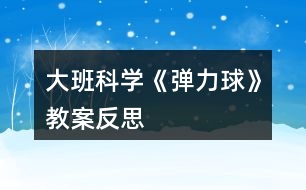 大班科学《弹力球》教案反思